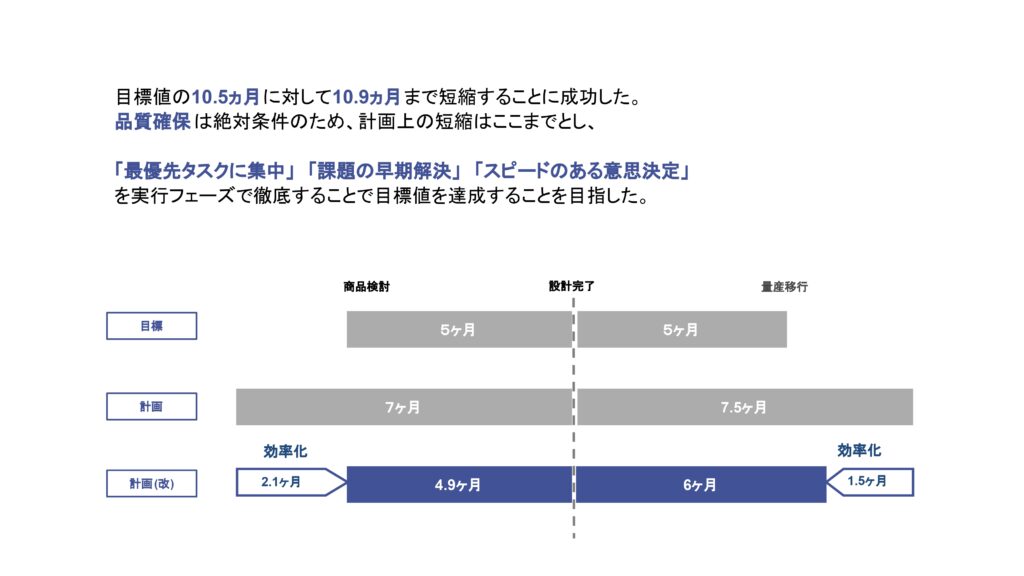 目標値の10.5ヵ月に対して10.9ヵ月まで短縮することに成功した。
品質確保は絶対条件のため、計画上の短縮はここまでとし、

「最優先タスクに集中」「課題の早期解決」「スピードのある意思決定」
を実行フェーズで徹底することで目標値を達成することを目指した。

商品検討
設計完了
量産移行

目標
5ヶ月
5ヶ月

計画
7ヶ月
7.5ヶ月

効率化
効率化

計画(改)
2.1ヶ月
4.9ヶ月
6ヶ月
1.5ヶ月